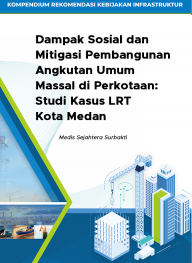 KOMPENDIUM REKOMENDASI KEBIJAKAN INFRASTRUKTUR

Dampak Sosial dan Mitigasi Pembangunan Angkutan Umum Massal di Perkotaan: Studi Kasus LRT Kota Medan

Medis Sejahtera Surbakti